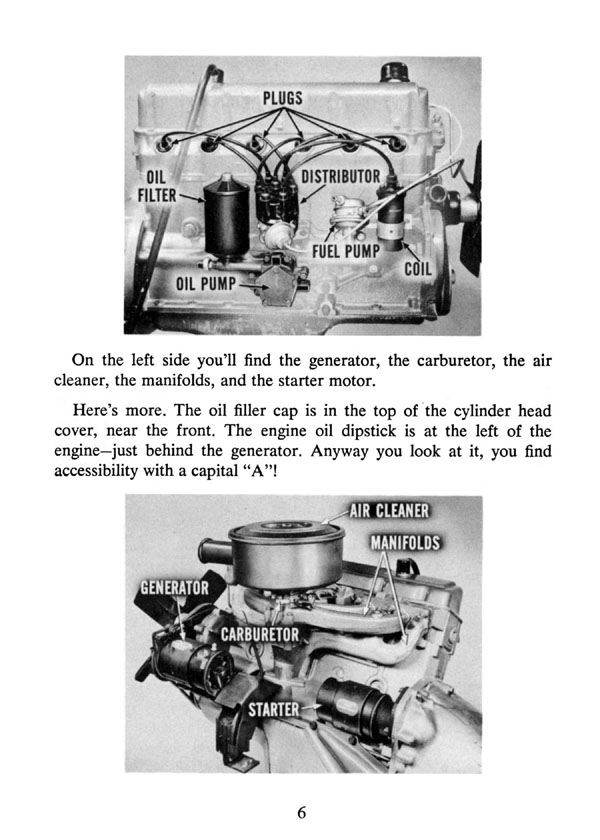 PLUGS

OIL FILTER

DISTRIBUTOR

FUEL PUMP

COIL

OIL PUMP

On the left side you'll find the generator, the carburetor, the air cleaner, the manifolds, and the starter motor.

Here's more. The oil filler cap is in the top of the cylinder head cover, near the front. The engine oil dipstick is at the left of the engine—just behind the generator. Anyway you look at it, you find accessibility with a capital "A"!

AIR CLEANER

MANIFOLDS

GENERATOR

CARBURETOR

STARTER

6